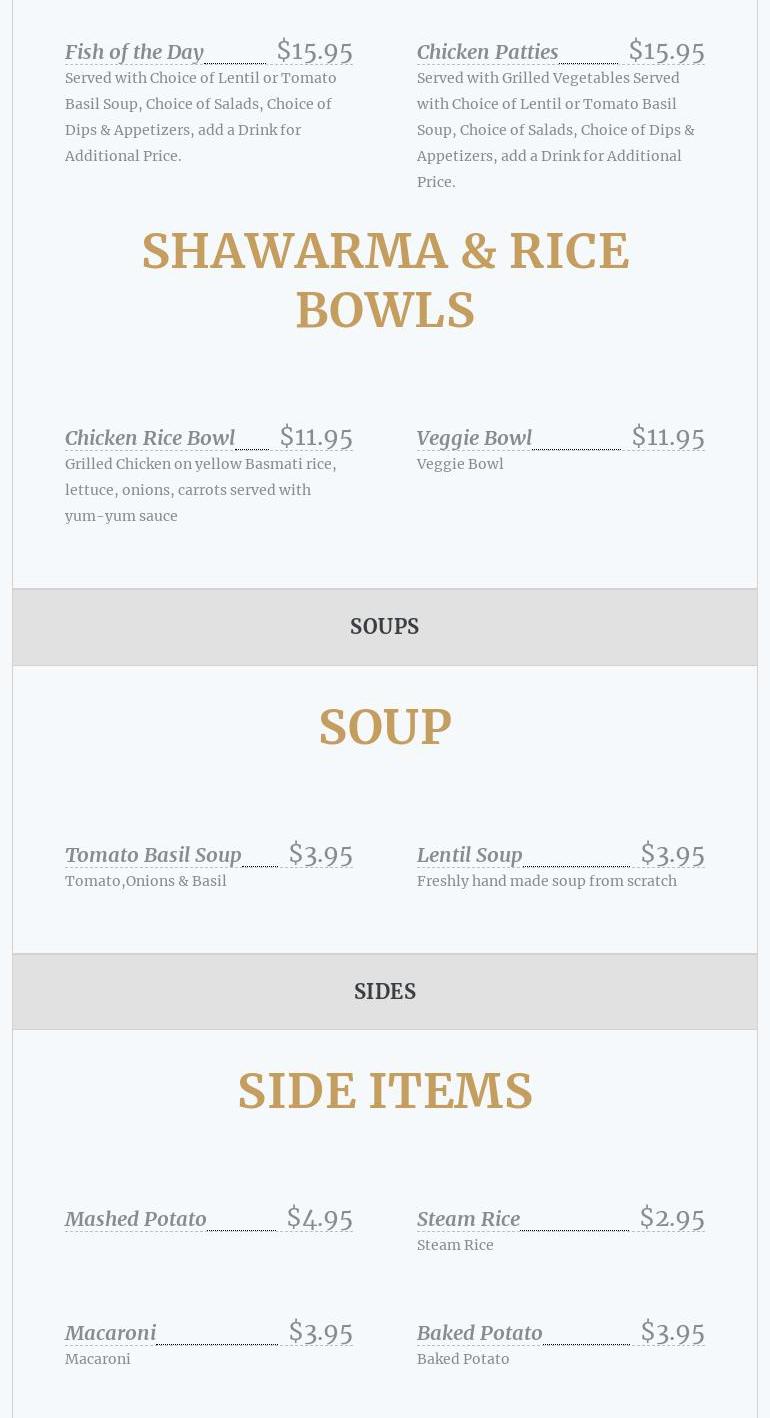 Fish of the Day $15.95
Served with Choice of Lentil or Tomato Basil Soup, Choice of Salads, Choice of Dips & Appetizers, add a Drink for Additional Price.

Chicken Patties $15.95
Served with Grilled Vegetables Served with Choice of Lentil or Tomato Basil Soup, Choice of Salads, Choice of Dips & Appetizers, add a Drink for Additional Price.

SHAWARMA & RICE BOWLS

Chicken Rice Bowl $11.95
Grilled Chicken on yellow Basmati rice, lettuce, onions, carrots served with yum-yum sauce

Veggie Bowl $11.95
Veggie Bowl

SOUPS

SOUP

Tomato Basil Soup $3.95
Tomato,Onions & Basil

Lentil Soup $3.95
Freshly hand made soup from scratch

SIDES

SIDE ITEMS

Mashed Potato $4.95

Steam Rice $2.95
Steam Rice

Macaroni $3.95
Macaroni

Baked Potato $3.95
Baked Potato